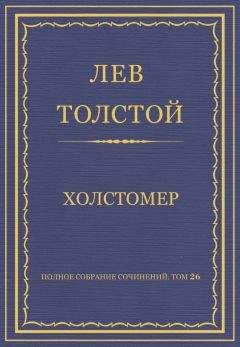 ЛЕВ
ТОЛСТОЙ

ХОЛСТОМЕР

ПОЛНОЕ СОБРАНИЕ СОЧИНЕНИЙ. ТОМ 26